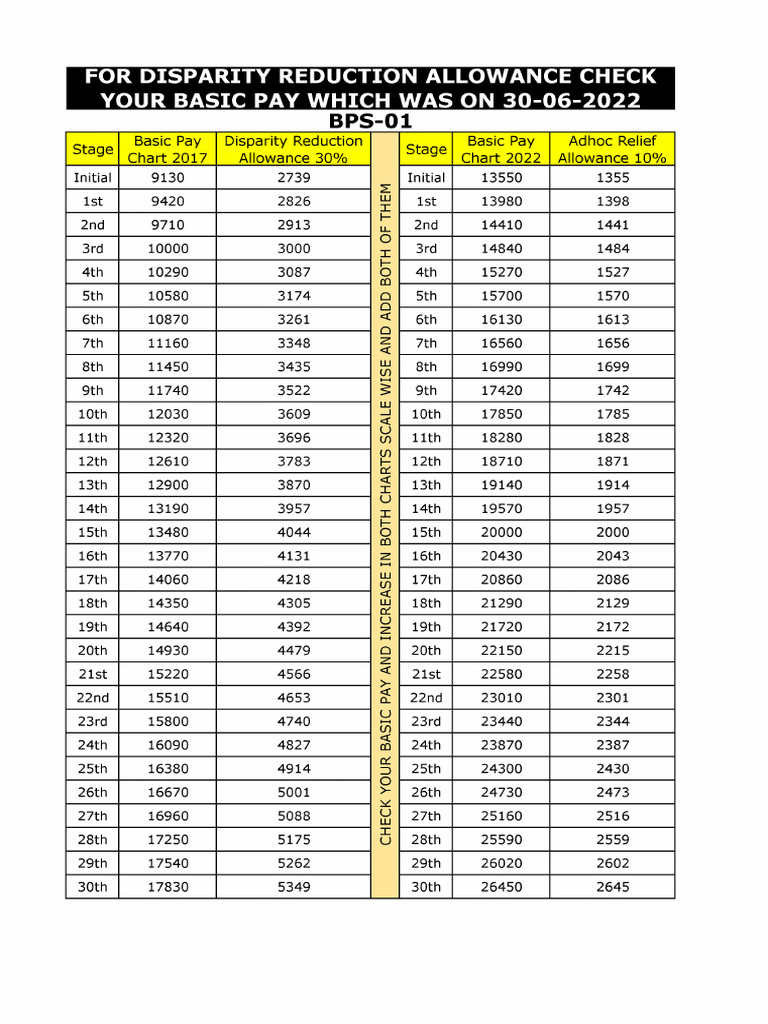 FOR DISPARITY REDUCTION ALLOWANCE CHECK YOUR BASIC PAY WHICH WAS ON 30-06-2022

BPS-01

| Stage | Basic Pay Chart 2017 | Disparity Reduction Allowance 30% |
|---|---|---|
| Initial | 9130 | 2739 |
| 1st | 9420 | 2826 |
| 2nd | 9710 | 2913 |
| 3rd | 10000 | 3000 |
| 4th | 10290 | 3087 |
| 5th | 10580 | 3174 |
| 6th | 10870 | 3261 |
| 7th | 11160 | 3348 |
| 8th | 11450 | 3435 |
| 9th | 11740 | 3522 |
| 10th | 12030 | 3609 |
| 11th | 12320 | 3696 |
| 12th | 12610 | 3783 |
| 13th | 12900 | 3870 |
| 14th | 13190 | 3957 |
| 15th | 13480 | 4044 |
| 16th | 13770 | 4131 |
| 17th | 14060 | 4218 |
| 18th | 14350 | 4305 |
| 19th | 14640 | 4392 |
| 20th | 14930 | 4479 |
| 21st | 15220 | 4566 |
| 22nd | 15510 | 4653 |
| 23rd | 15800 | 4740 |
| 24th | 16090 | 4827 |
| 25th | 16380 | 4914 |
| 26th | 16670 | 5001 |
| 27th | 16960 | 5088 |
| 28th | 17250 | 5175 |
| 29th | 17540 | 5262 |
| 30th | 17830 | 5349 |

CHECK YOUR BASIC PAY AND INCREASE IN BOTH CHARTS SCALE WISE AND ADD BOTH OF THEM

| Stage | Basic Pay Chart 2022 | Adhoc Relief Allowance 10% |
|---|---|---|
| Initial | 13550 | 1355 |
| 1st | 13980 | 1398 |
| 2nd | 14410 | 1441 |
| 3rd | 14840 | 1484 |
| 4th | 15270 | 1527 |
| 5th | 15700 | 1570 |
| 6th | 16130 | 1613 |
| 7th | 16560 | 1656 |
| 8th | 16990 | 1699 |
| 9th | 17420 | 1742 |
| 10th | 17850 | 1785 |
| 11th | 18280 | 1828 |
| 12th | 18710 | 1871 |
| 13th | 19140 | 1914 |
| 14th | 19570 | 1957 |
| 15th | 20000 | 2000 |
| 16th | 20430 | 2043 |
| 17th | 20860 | 2086 |
| 18th | 21290 | 2129 |
| 19th | 21720 | 2172 |
| 20th | 22150 | 2215 |
| 21st | 22580 | 2258 |
| 22nd | 23010 | 2301 |
| 23rd | 23440 | 2344 |
| 24th | 23870 | 2387 |
| 25th | 24300 | 2430 |
| 26th | 24730 | 2473 |
| 27th | 25160 | 2516 |
| 28th | 25590 | 2559 |
| 29th | 26020 | 2602 |
| 30th | 26450 | 2645 |